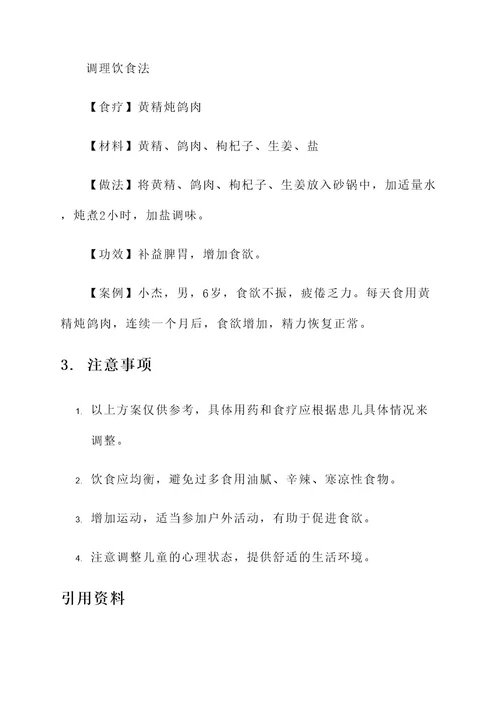 调理饮食法

【食疗】黄精炖鸽肉

【材料】黄精、鸽肉、枸杞子、生姜、盐

【做法】将黄精、鸽肉、枸杞子、生姜放入砂锅中，加适量水，炖煮2小时，加盐调味。

【功效】补益脾胃，增加食欲。

【案例】小杰，男，6岁，食欲不振，疲倦乏力。每天食用黄精炖鸽肉，连续一个月后，食欲增加，精力恢复正常。

3. 注意事项

1. 以上方案仅供参考，具体用药和食疗应根据患儿具体情况来调整。

2. 饮食应均衡，避免过多食用油腻、辛辣、寒凉性食物。

3. 增加运动，适当参加户外活动，有助于促进食欲。

4. 注意调整儿童的心理状态，提供舒适的生活环境。

引用资料